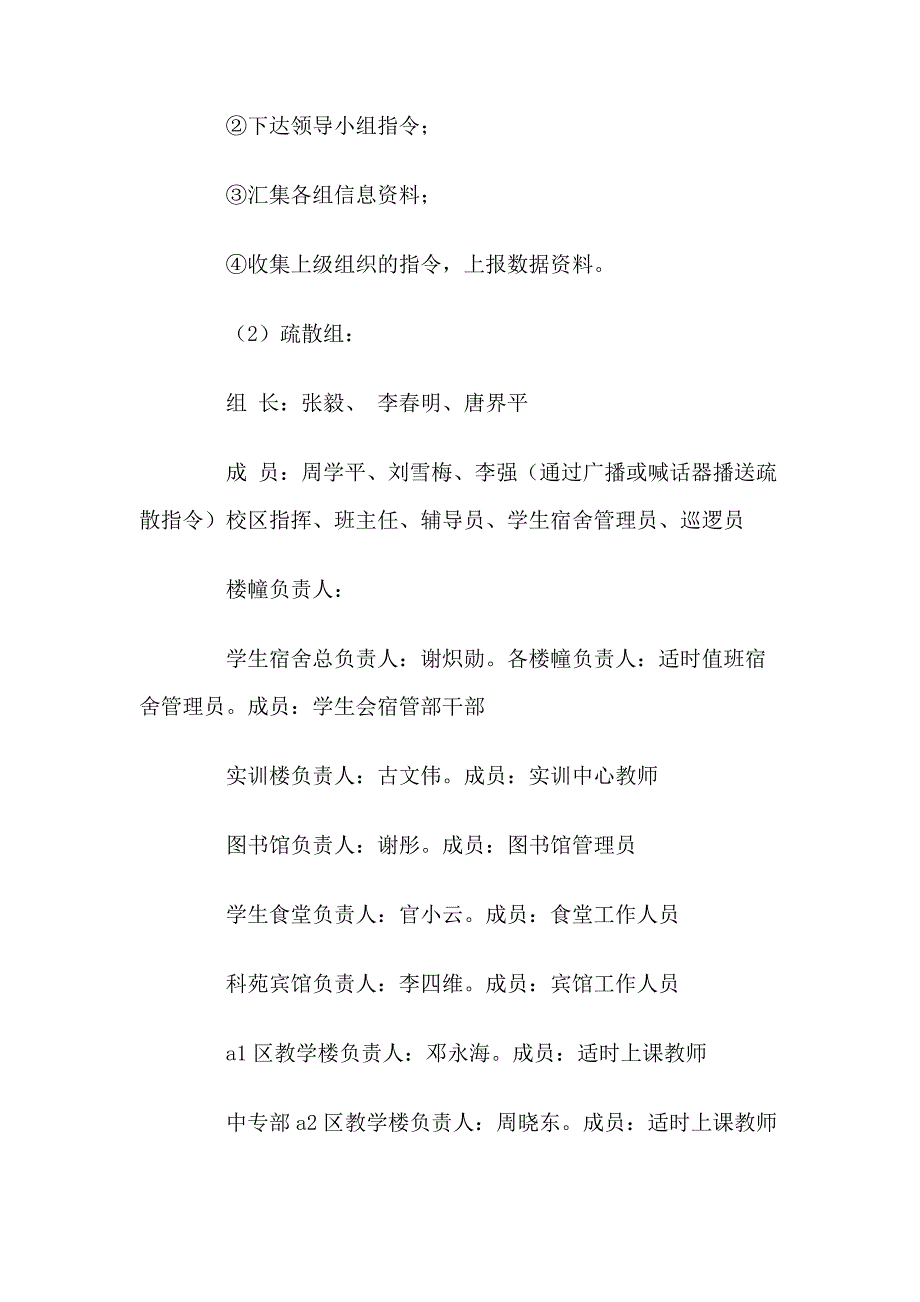 ②下达领导小组指令；

③汇集各组信息资料；

④收集上级组织的指令，上报数据资料。

（2）疏散组：

组 长：张毅、 李春明、唐界平

成 员：周学平、刘雪梅、李强（通过广播或喊话器播送疏散指令）校区指挥、班主任、辅导员、学生宿舍管理员、巡逻员

楼幢负责人：

学生宿舍总负责人：谢炽勋。各楼幢负责人：适时值班宿舍管理员。成员：学生会宿管部干部

实训楼负责人：古文伟。成员：实训中心教师

图书馆负责人：谢彤。成员：图书馆管理员

学生食堂负责人：官小云。成员：食堂工作人员

科苑宾馆负责人：李四维。成员：宾馆工作人员

a1 区教学楼负责人：邓永海。成员：适时上课教师

中专部 a2 区教学楼负责人：周晓东。成员：适时上课教师